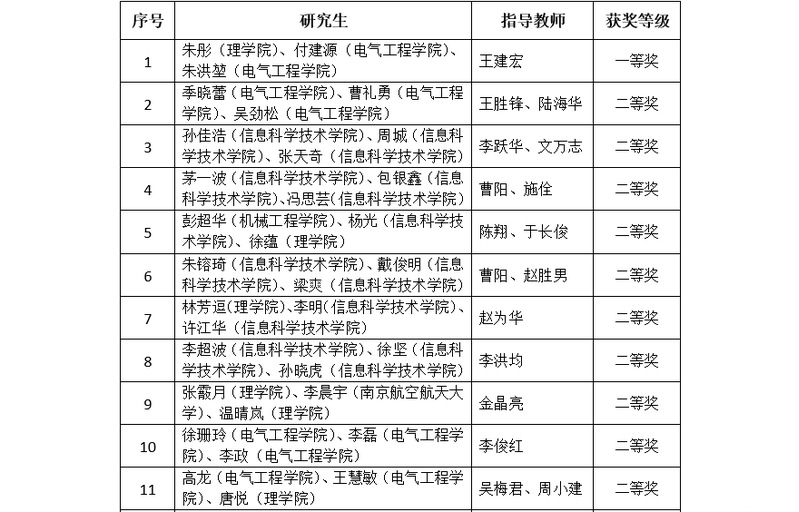 | 序号 | 研究生 | 指导教师 | 获奖等级 |
|---|---|---|---|
| 1 | 朱彤（理学院）、付建源（电气工程学院）、朱洪堃（电气工程学院） | 王建宏 | 一等奖 |
| 2 | 季晓蕾（电气工程学院）、曹礼勇（电气工程学院）、吴劲松（电气工程学院） | 王胜锋、陆海华 | 二等奖 |
| 3 | 孙佳浩（信息科学技术学院）、周城（信息科学技术学院）、张天奇（信息科学技术学院） | 李跃华、文万志 | 二等奖 |
| 4 | 茅一波（信息科学技术学院）、包银鑫（信息科学技术学院）、冯思芸（信息科学技术学院） | 曹阳、施佺 | 二等奖 |
| 5 | 彭超华（机械工程学院）、杨光（信息科学技术学院）、徐蕴（理学院） | 陈翔、于长俊 | 二等奖 |
| 6 | 朱镕琦（信息科学技术学院）、戴俊明（信息科学技术学院）、梁爽（信息科学技术学院） | 曹阳、赵胜男 | 二等奖 |
| 7 | 林芳逗（理学院）、李明（信息科学技术学院）、许江华（信息科学技术学院） | 赵为华 | 二等奖 |
| 8 | 李超波（信息科学技术学院）、徐坚（信息科学技术学院）、孙晓虎（信息科学技术学院） | 李洪均 | 二等奖 |
| 9 | 张霰月（理学院）、李晨宇（南京航空航天大学）、温晴岚（理学院） | 金晶亮 | 二等奖 |
| 10 | 徐珊玲（电气工程学院）、李磊（电气工程学院）、李政（电气工程学院） | 李俊红 | 二等奖 |
| 11 | 高龙（电气工程学院）、王慧敏（电气工程学院）、唐悦（理学院） | 吴梅君、周小建 | 二等奖 |